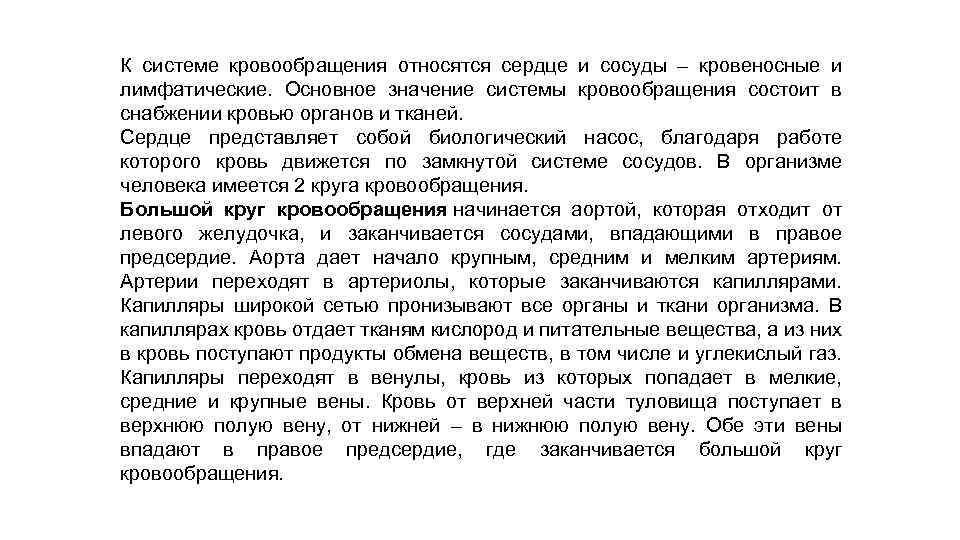 К системе кровообращения относятся сердце и сосуды – кровеносные и лимфатические. Основное значение системы кровообращения состоит в снабжении кровью органов и тканей.
Сердце представляет собой биологический насос, благодаря работе которого кровь движется по замкнутой системе сосудов. В организме человека имеется 2 круга кровообращения.
Большой круг кровообращения начинается аортой, которая отходит от левого желудочка, и заканчивается сосудами, впадающими в правое предсердие. Аорта дает начало крупным, средним и мелким артериям. Артерии переходят в артериолы, которые заканчиваются капиллярами. Капилляры широкой сетью пронизывают все органы и ткани организма. В капиллярах кровь отдает тканям кислород и питательные вещества, а из них в кровь поступают продукты обмена веществ, в том числе и углекислый газ. Капилляры переходят в венулы, кровь из которых попадает в мелкие, средние и крупные вены. Кровь от верхней части туловища поступает в верхнюю полую вену, от нижней – в нижнюю полую вену. Обе эти вены впадают в правое предсердие, где заканчивается большой круг кровообращения.